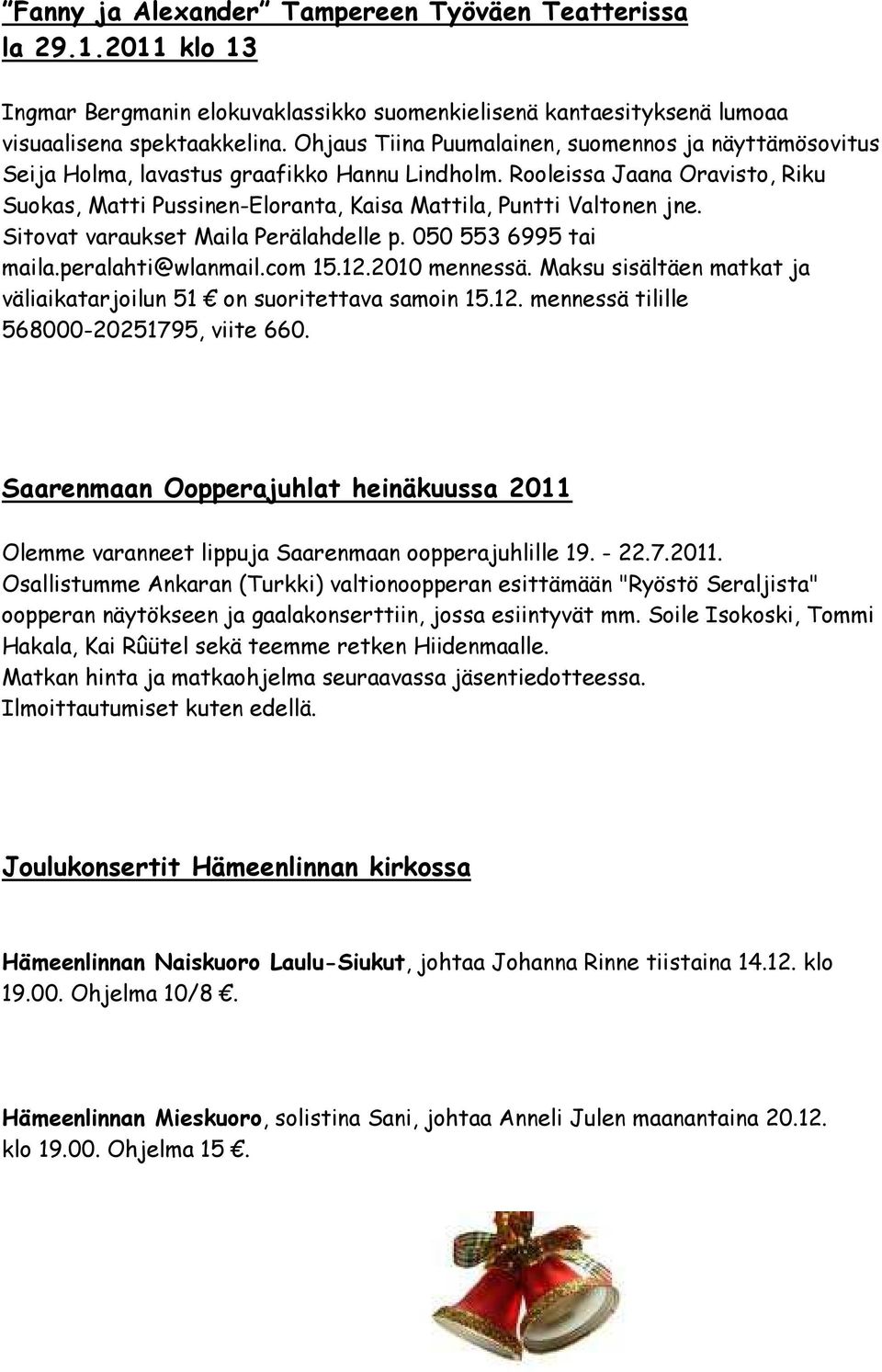 ”Fanny ja Alexander” Tampereen Työväen Teatterissa la 29.1.2011 klo 13

Ingmar Bergmanin elokuvaklassikko suomenkielisenä kantaesityksenä lumoaa visuaalisena spektaakkelina. Ohjaus Tiina Puumalainen, suomennos ja näyttämösovitus Seija Holma, lavastus graafikko Hannu Lindholm. Rooleissa Jaana Oravisto, Riku Suokas, Matti Pussinen-Eloranta, Kaisa Mattila, Puntti Valtonen jne. Sitovat varaukset Maila Perälahdelle p. 050 553 6995 tai maila.peralahti@wlanmail.com 15.12.2010 mennessä. Maksu sisältäen matkat ja väliaikatarjoilun 51 € on suoritettava samoin 15.12. mennessä tilille 568000-20251795, viite 660.

Saarenmaan Oopperajuhlat heinäkuussa 2011

Olemme varanneet lippuja Saarenmaan oopperajuhlille 19. - 22.7.2011. Osallistumme Ankaran (Turkki) valtionoopperan esittämään "Ryöstö Seraljista" oopperan näytökseen ja gaalakonserttiin, jossa esiintyvät mm. Soile Isokoski, Tommi Hakala, Kai Rûütel sekä teemme retken Hiidenmaalle.
Matkan hinta ja matkaohjelma seuraavassa jäsentiedotteessa.
Ilmoittautumiset kuten edellä.

Joulukonsertit Hämeenlinnan kirkossa

Hämeenlinnan Naiskuoro Laulu-Siukut, johtaa Johanna Rinne tiistaina 14.12. klo 19.00. Ohjelma 10/8 €.

Hämeenlinnan Mieskuoro, solistina Sani, johtaa Anneli Julen maanantaina 20.12. klo 19.00. Ohjelma 15 €.